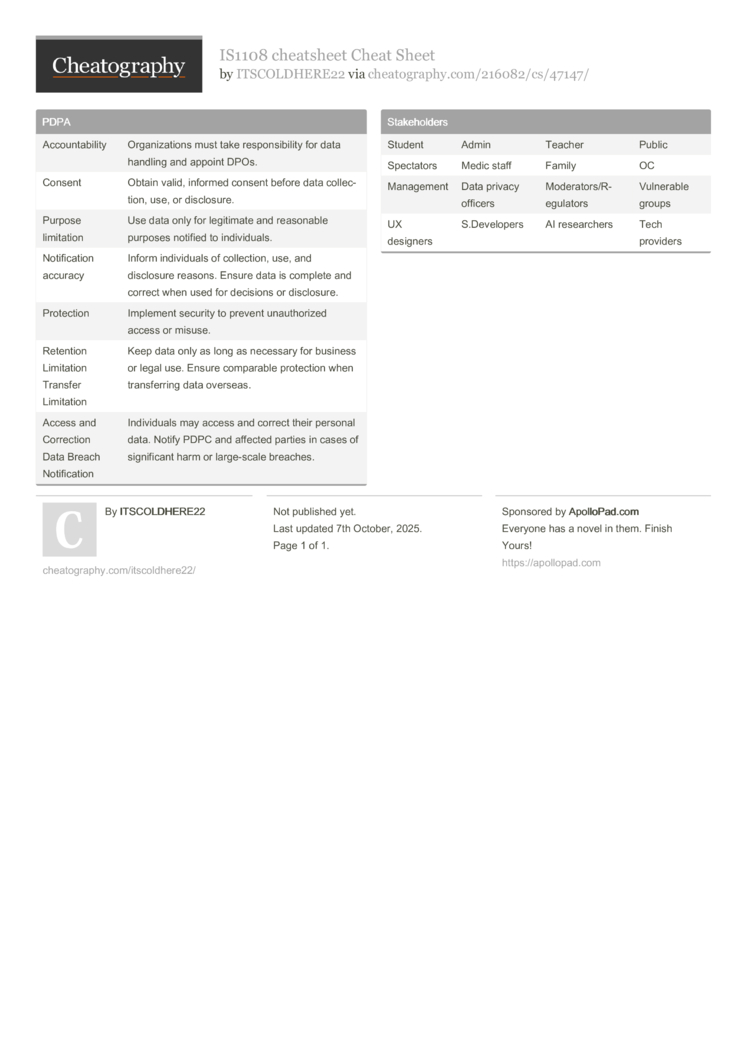 Cheatography

IS1108 cheatsheet Cheat Sheet
by ITSCOLDHERE22 via cheatography.com/216082/cs/47147/

PDPA

| | |
|---|---|
| Accountability | Organizations must take responsibility for data handling and appoint DPOs. |
| Consent | Obtain valid, informed consent before data collection, use, or disclosure. |
| Purpose limitation | Use data only for legitimate and reasonable purposes notified to individuals. |
| Notification accuracy | Inform individuals of collection, use, and disclosure reasons. Ensure data is complete and correct when used for decisions or disclosure. |
| Protection | Implement security to prevent unauthorized access or misuse. |
| Retention Limitation Transfer Limitation | Keep data only as long as necessary for business or legal use. Ensure comparable protection when transferring data overseas. |
| Access and Correction Data Breach Notification | Individuals may access and correct their personal data. Notify PDPC and affected parties in cases of significant harm or large-scale breaches. |

Stakeholders

| | | | |
|---|---|---|---|
| Student | Admin | Teacher | Public |
| Spectators | Medic staff | Family | OC |
| Management | Data privacy officers | Moderators/Regulators | Vulnerable groups |
| UX designers | S.Developers | AI researchers | Tech providers |

C

By ITSCOLDHERE22

cheatography.com/itscoldhere22/

Not published yet.
Last updated 7th October, 2025.
Page 1 of 1.

Sponsored by ApolloPad.com
Everyone has a novel in them. Finish Yours!
https://apollopad.com